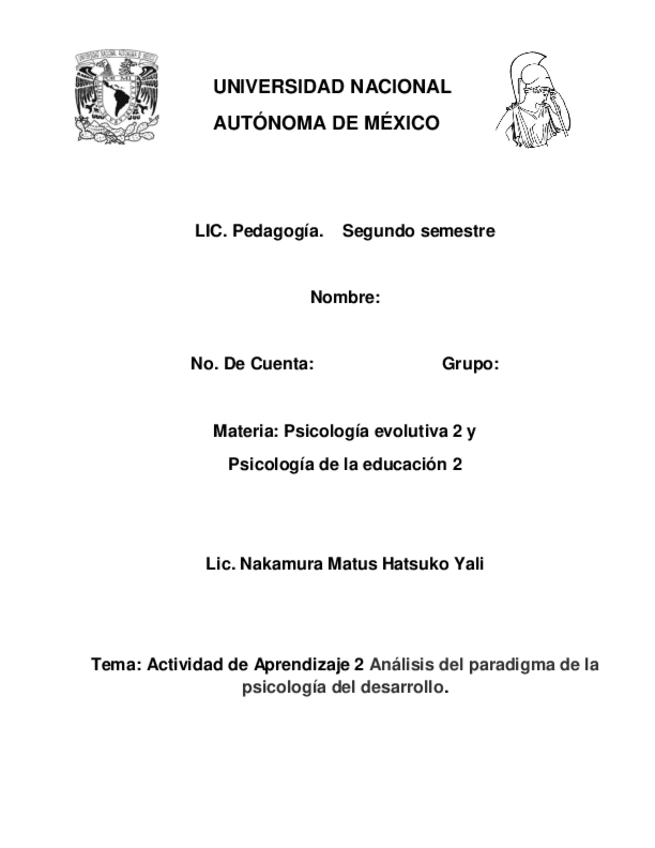 UNIVERSIDAD NACIONAL
AUTÓNOMA DE MÉXICO

LIC. Pedagogía. Segundo semestre

Nombre:

No. De Cuenta: Grupo:

Materia: Psicología evolutiva 2 y
Psicología de la educación 2

Lic. Nakamura Matus Hatsuko Yali

Tema: Actividad de Aprendizaje 2 Análisis del paradigma de la psicología del desarrollo.